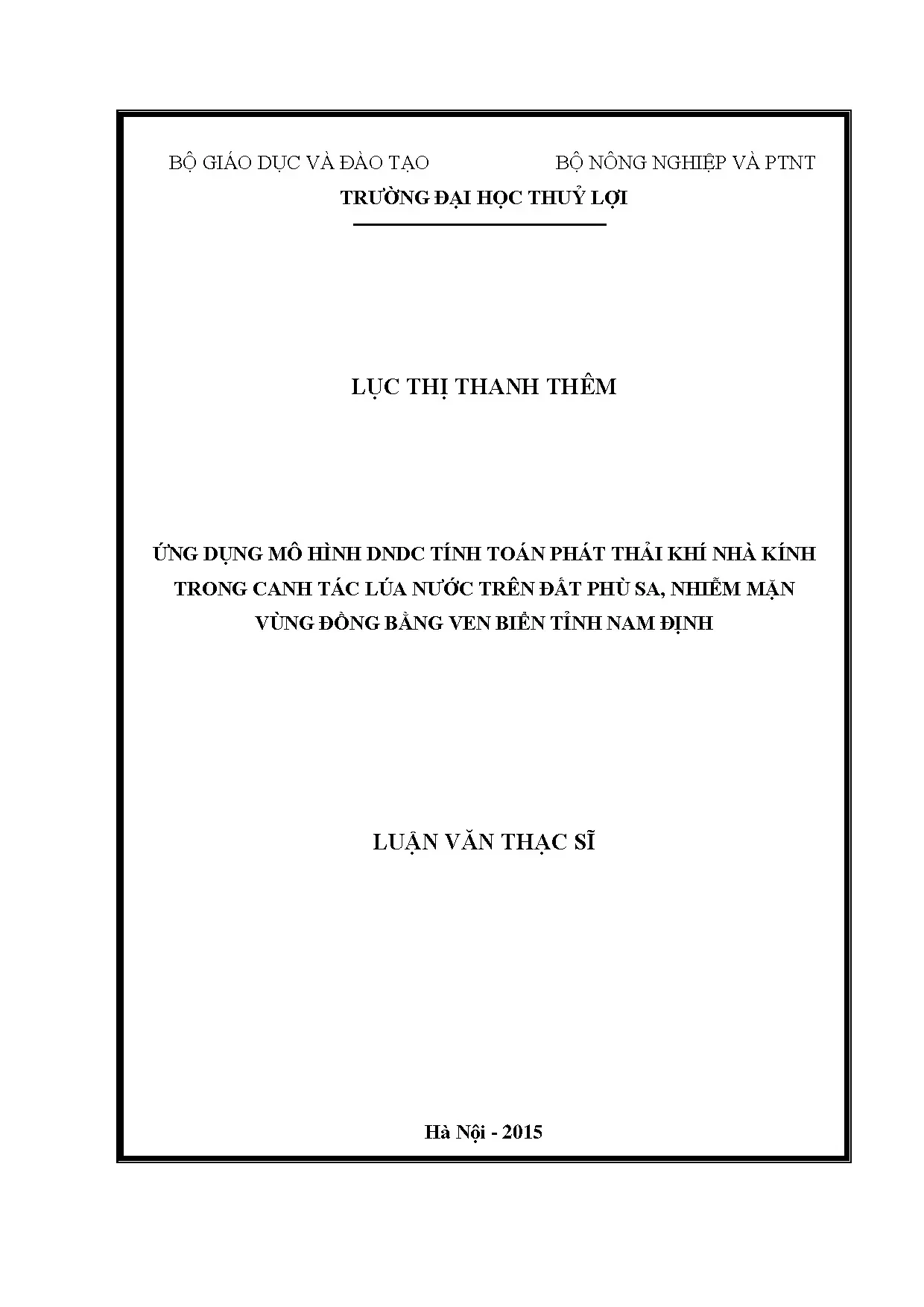 BỘ GIÁO DỤC VÀ ĐÀO TẠO BỘ NÔNG NGHIỆP VÀ PTNT

TRƯỜNG ĐẠI HỌC THUỶ LỢI

LỤC THỊ THANH THÊM

ỨNG DỤNG MÔ HÌNH DNDC TÍNH TOÁN PHÁT THẢI KHÍ NHÀ KÍNH TRONG CANH TÁC LÚA NƯỚC TRÊN ĐẤT PHÙ SA, NHIỄM MẶN VÙNG ĐỒNG BẰNG VEN BIỂN TỈNH NAM ĐỊNH

LUẬN VĂN THẠC SĨ

Hà Nội - 2015